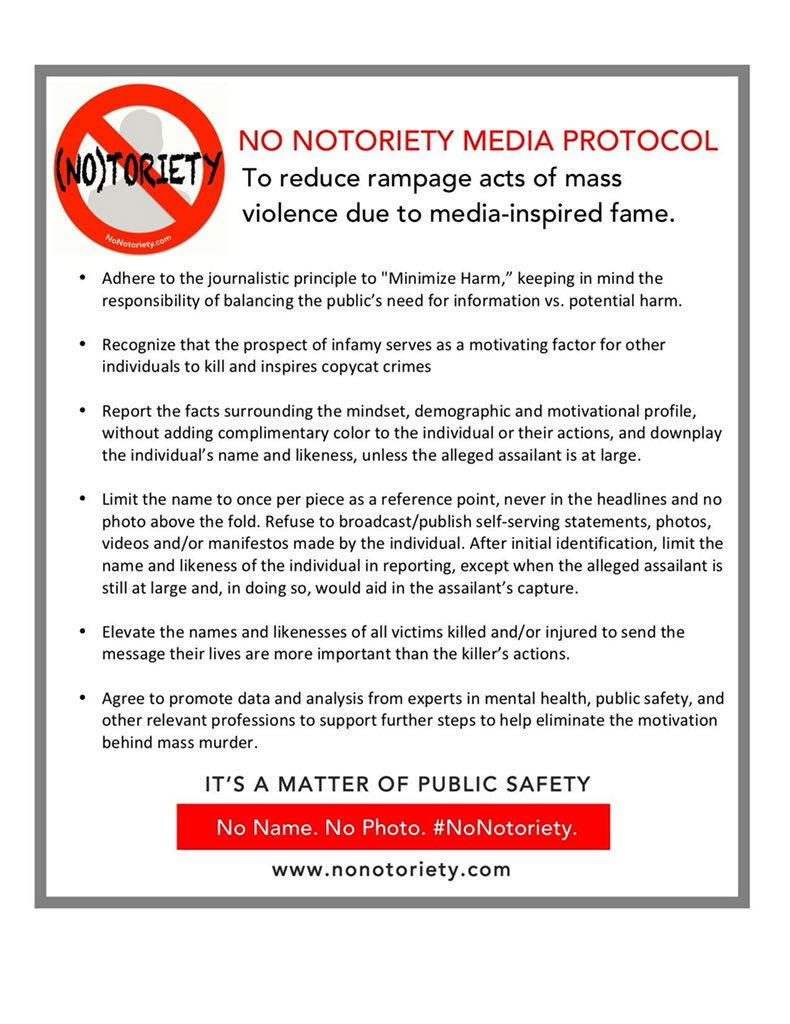 (NO)TORIETY
NoNotoriety.com

NO NOTORIETY MEDIA PROTOCOL
To reduce rampage acts of mass violence due to media-inspired fame.

• Adhere to the journalistic principle to "Minimize Harm," keeping in mind the responsibility of balancing the public's need for information vs. potential harm.

• Recognize that the prospect of infamy serves as a motivating factor for other individuals to kill and inspires copycat crimes

• Report the facts surrounding the mindset, demographic and motivational profile, without adding complimentary color to the individual or their actions, and downplay the individual's name and likeness, unless the alleged assailant is at large.

• Limit the name to once per piece as a reference point, never in the headlines and no photo above the fold. Refuse to broadcast/publish self-serving statements, photos, videos and/or manifestos made by the individual. After initial identification, limit the name and likeness of the individual in reporting, except when the alleged assailant is still at large and, in doing so, would aid in the assailant's capture.

• Elevate the names and likenesses of all victims killed and/or injured to send the message their lives are more important than the killer's actions.

• Agree to promote data and analysis from experts in mental health, public safety, and other relevant professions to support further steps to help eliminate the motivation behind mass murder.

IT'S A MATTER OF PUBLIC SAFETY

No Name. No Photo. #NoNotoriety.

www.nonotoriety.com